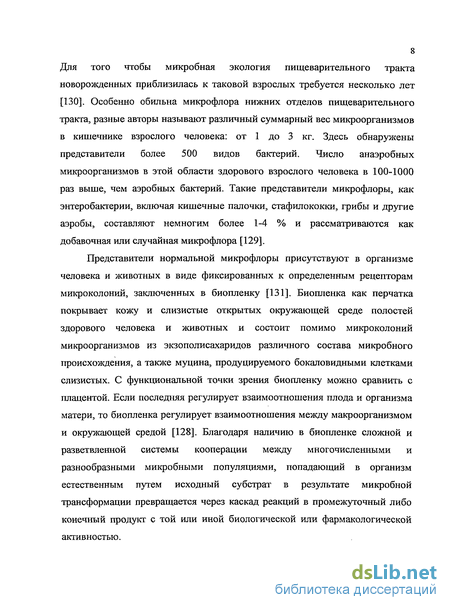 8

Для того чтобы микробная экология пищеварительного тракта новорожденных приблизилась к таковой взрослых требуется несколько лет [130]. Особенно обильна микрофлора нижних отделов пищеварительного тракта, разные авторы называют различный суммарный вес микроорганизмов в кишечнике взрослого человека: от 1 до 3 кг. Здесь обнаружены представители более 500 видов бактерий. Число анаэробных микроорганизмов в этой области здорового взрослого человека в 100-1000 раз выше, чем аэробных бактерий. Такие представители микрофлоры, как энтеробактерии, включая кишечные палочки, стафилококки, грибы и другие аэробы, составляют немногим более 1-4 % и рассматриваются как добавочная или случайная микрофлора [129].

Представители нормальной микрофлоры присутствуют в организме человека и животных в виде фиксированных к определенным рецепторам микроколоний, заключенных в биопленку [131]. Биопленка как перчатка покрывает кожу и слизистые открытых окружающей среде полостей здорового человека и животных и состоит помимо микроколоний микроорганизмов из экзополисахаридов различного состава микробного происхождения, а также муцина, продуцируемого бокаловидными клетками слизистых. С функциональной точки зрения биопленку можно сравнить с плацентой. Если последняя регулирует взаимоотношения плода и организма матери, то биопленка регулирует взаимоотношения между макроорганизмом и окружающей средой [128]. Благодаря наличию в биопленке сложной и разветвленной системы кооперации между многочисленными и разнообразными микробными популяциями, попадающий в организм естественным путем исходный субстрат в результате микробной трансформации превращается через каскад реакций в промежуточный либо конечный продукт с той или иной биологической или фармакологической активностью.

dsLib.net
библиотека диссертаций